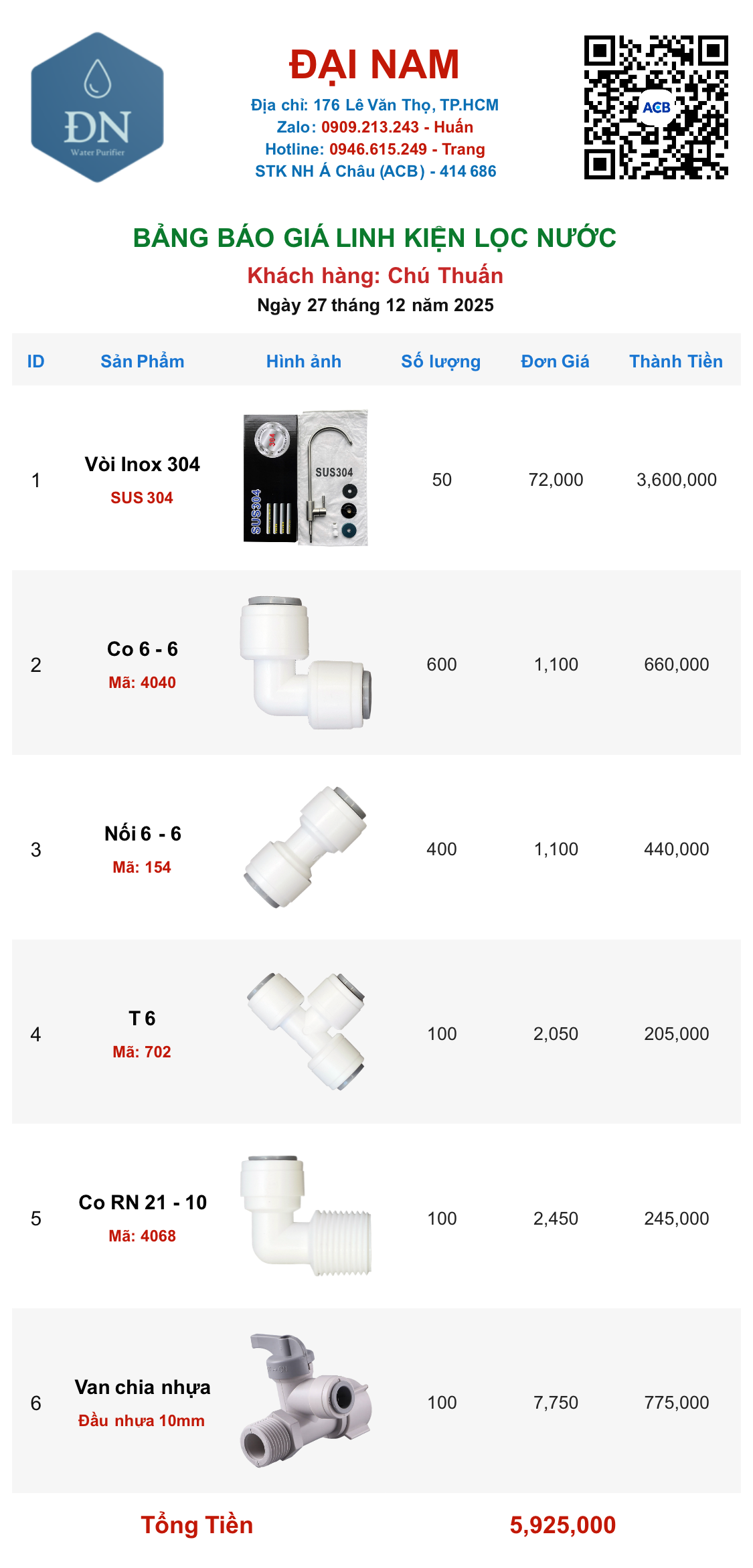 ĐN
Water Purifier

ĐẠI NAM
Địa chỉ: 176 Lê Văn Thọ, TP.HCM
Zalo: 0909.213.243 - Huấn
Hotline: 0946.615.249 - Trang
STK NH Á Châu (ACB) - 414 686

ACB

BẢNG BÁO GIÁ LINH KIỆN LỌC NƯỚC
Khách hàng: Chú Thuấn
Ngày 27 tháng 12 năm 2025

| ID | Sản Phẩm | Hình ảnh | Số lượng | Đơn Giá | Thành Tiền |
|---|---|---|---|---|---|
| 1 | Vòi Inox 304 SUS 304 | 304 SUS304 SUS304 | 50 | 72,000 | 3,600,000 |
| 2 | Co 6 - 6 Mã: 4040 | | 600 | 1,100 | 660,000 |
| 3 | Nối 6 - 6 Mã: 154 | | 400 | 1,100 | 440,000 |
| 4 | T 6 Mã: 702 | | 100 | 2,050 | 205,000 |
| 5 | Co RN 21 - 10 Mã: 4068 | | 100 | 2,450 | 245,000 |
| 6 | Van chia nhựa Đầu nhựa 10mm | | 100 | 7,750 | 775,000 |

Tổng Tiền 5,925,000